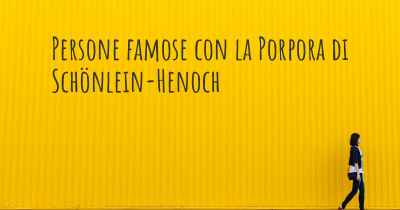 Persone famose con la Porpora di Schönlein-Henoch